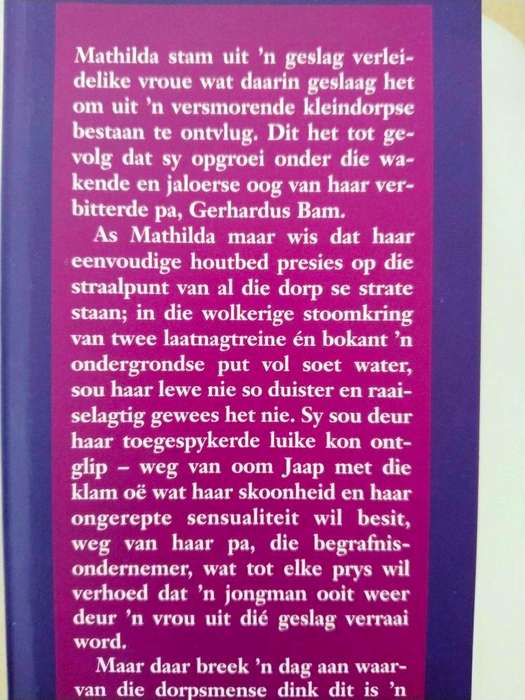 Mathilda stam uit 'n geslag verleidelike vroue wat daarin geslaag het om uit 'n versmorende kleindorpse bestaan te ontvlug. Dit het tot gevolg dat sy opgroei onder die wakende en jaloerse oog van haar verbitterde pa, Gerhardus Bam.

As Mathilda maar wis dat haar eenvoudige houtbed presies op die straalpunt van al die dorp se strate staan; in die wolkerige stoomkring van twee laatnagtreine én bokant 'n ondergrondse put vol soet water, sou haar lewe nie so duister en raaiselagtig gewees het nie. Sy sou deur haar toegespykerde luike kon ontglip – weg van oom Jaap met die klam oë wat haar skoonheid en haar ongerepte sensualiteit wil besit, weg van haar pa, die begrafnisondernemer, wat tot elke prys wil verhoed dat 'n jongman ooit weer deur 'n vrou uit dié geslag verraai word.

Maar daar breek 'n dag aan waarvan die dorpsmense dink dit is 'n